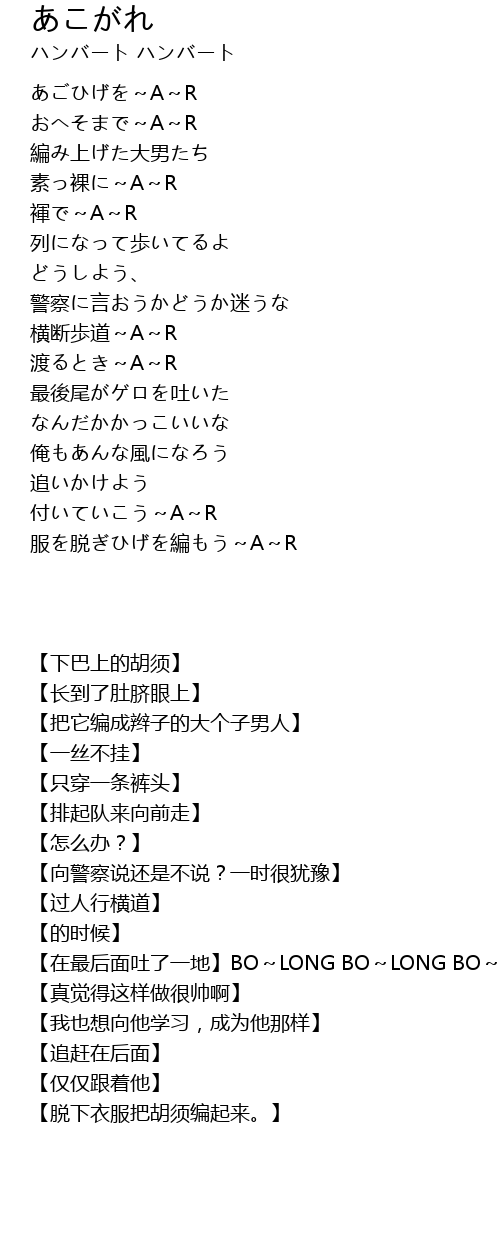 あこがれ
ハンバート ハンバート

あごひげを～A～R
おへそまで～A～R
編み上げた大男たち
素っ裸に～A～R
褌で～A～R
列になって歩いてるよ
どうしよう、
警察に言おうかどうか迷うな
横断歩道～A～R
渡るとき～A～R
最後尾がゲロを吐いた
なんだかかっこいいな
俺もあんな風になろう
追いかけよう
付いていこう～A～R
服を脱ぎひげを編もう～A～R

【下巴上的胡须】
【长到了肚脐眼上】
【把它编成辫子的大个子男人】
【一丝不挂】
【只穿一条裤头】
【排起队来向前走】
【怎么办？】
【向警察说还是不说？一时很犹豫】
【过人行横道】
【的时候】
【在最后面吐了一地】BO～LONG BO～LONG BO～
【真觉得这样做很帅啊】
【我也想向他学习，成为他那样】
【追赶在后面】
【仅仅跟着他】
【脱下衣服把胡须编起来。】